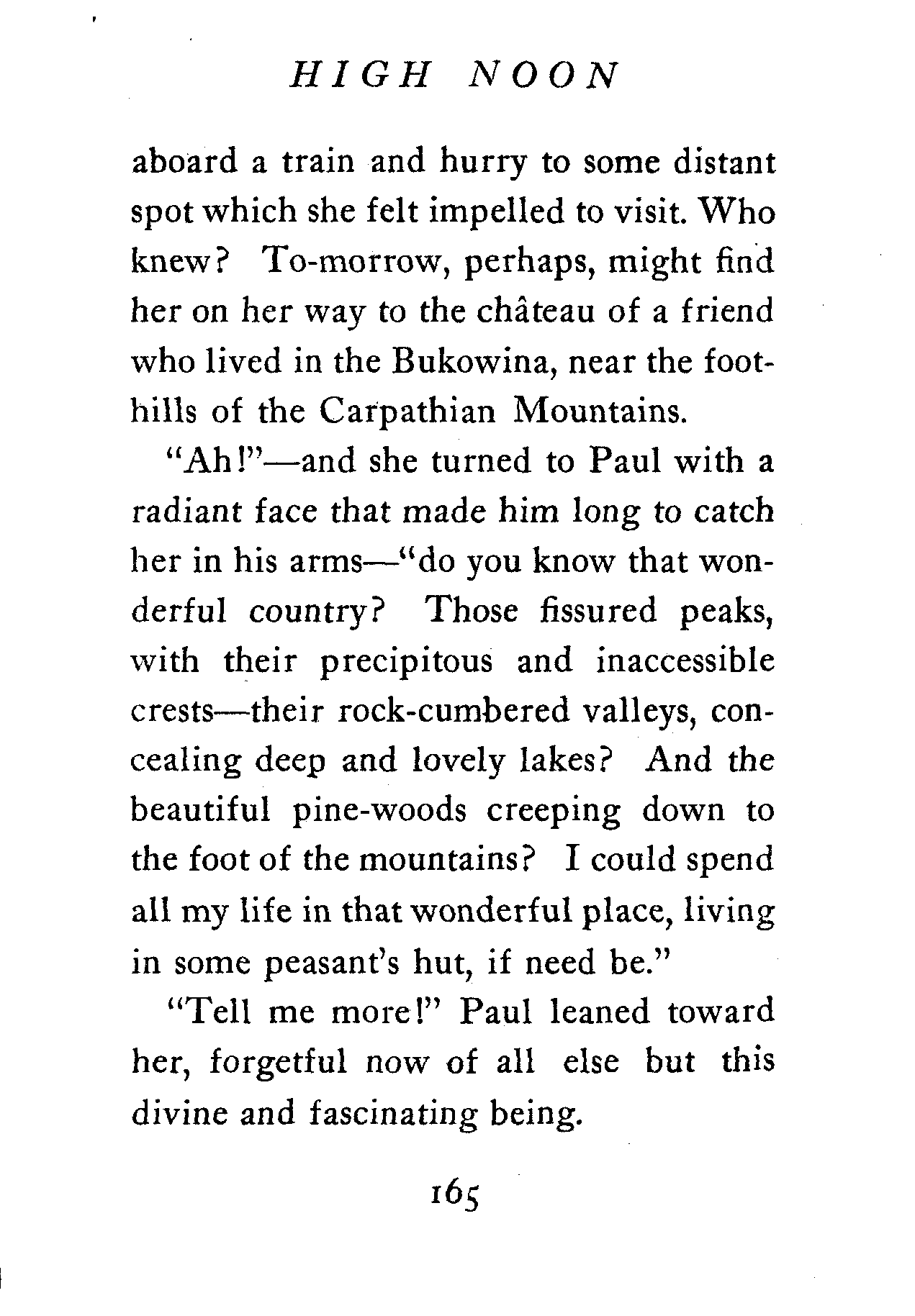 HIGH NOON

aboard a train and hurry to some distant spot which she felt impelled to visit. Who knew? To-morrow, perhaps, might find her on her way to the château of a friend who lived in the Bukowina, near the foothills of the Carpathian Mountains.

"Ah!"—and she turned to Paul with a radiant face that made him long to catch her in his arms—"do you know that wonderful country? Those fissured peaks, with their precipitous and inaccessible crests—their rock-cumbered valleys, concealing deep and lovely lakes? And the beautiful pine-woods creeping down to the foot of the mountains? I could spend all my life in that wonderful place, living in some peasant's hut, if need be."

"Tell me more!" Paul leaned toward her, forgetful now of all else but this divine and fascinating being.

165